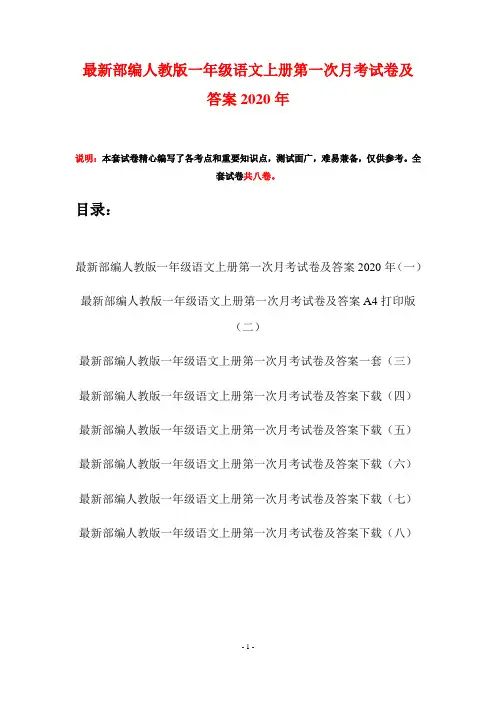 最新部编人教版一年级语文上册第一次月考试卷及答案 2020 年

说明：本套试卷精心编写了各考点和重要知识点，测试面广，难易兼备，仅供参考。全套试卷共八卷。

目录：

最新部编人教版一年级语文上册第一次月考试卷及答案 2020 年（一）

最新部编人教版一年级语文上册第一次月考试卷及答案 A4 打印版（二）

最新部编人教版一年级语文上册第一次月考试卷及答案一套（三）

最新部编人教版一年级语文上册第一次月考试卷及答案下载（四）

最新部编人教版一年级语文上册第一次月考试卷及答案下载（五）

最新部编人教版一年级语文上册第一次月考试卷及答案下载（六）

最新部编人教版一年级语文上册第一次月考试卷及答案下载（七）

最新部编人教版一年级语文上册第一次月考试卷及答案下载（八）

- 1 -